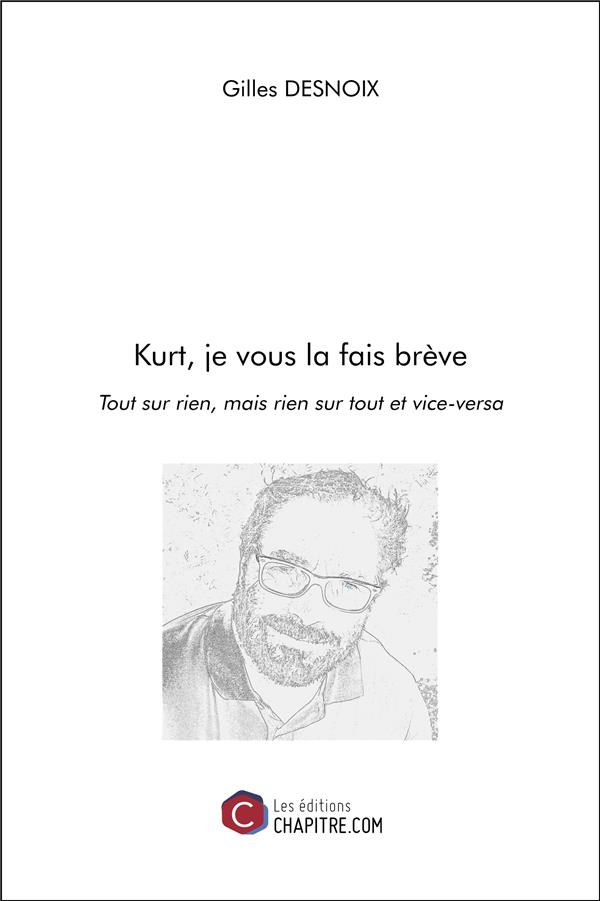 Gilles DESNOIX

Kurt, je vous la fais brève

Tout sur rien, mais rien sur tout et vice-versa

Les éditions
CHAPITRE.COM